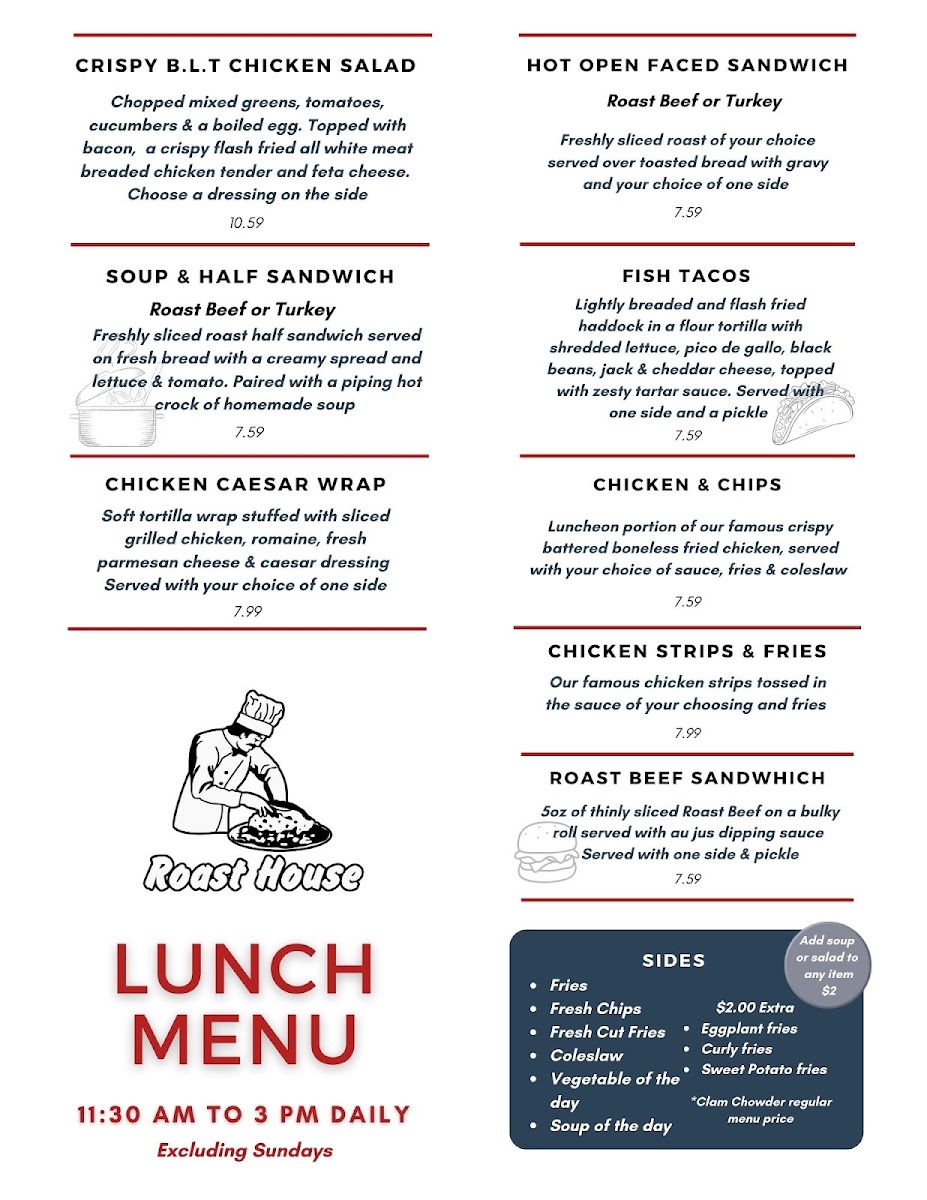 CRISPY B.L.T CHICKEN SALAD

Chopped mixed greens, tomatoes, cucumbers & a boiled egg. Topped with bacon, a crispy flash fried all white meat breaded chicken tender and feta cheese. Choose a dressing on the side

10.59

SOUP & HALF SANDWICH

Roast Beef or Turkey

Freshly sliced roast half sandwich served on fresh bread with a creamy spread and lettuce & tomato. Paired with a piping hot crock of homemade soup

7.59

CHICKEN CAESAR WRAP

Soft tortilla wrap stuffed with sliced grilled chicken, romaine, fresh parmesan cheese & caesar dressing Served with your choice of one side

7.99

Roast House

LUNCH MENU

11:30 AM TO 3 PM DAILY

Excluding Sundays

HOT OPEN FACED SANDWICH

Roast Beef or Turkey

Freshly sliced roast of your choice served over toasted bread with gravy and your choice of one side

7.59

FISH TACOS

Lightly breaded and flash fried haddock in a flour tortilla with shredded lettuce, pico de gallo, black beans, jack & cheddar cheese, topped with zesty tartar sauce. Served with one side and a pickle

7.59

CHICKEN & CHIPS

Luncheon portion of our famous crispy battered boneless fried chicken, served with your choice of sauce, fries & coleslaw

7.59

CHICKEN STRIPS & FRIES

Our famous chicken strips tossed in the sauce of your choosing and fries

7.99

ROAST BEEF SANDWHICH

5oz of thinly sliced Roast Beef on a bulky roll served with au jus dipping sauce Served with one side & pickle

7.59

SIDES

Add soup or salad to any item $2

- Fries
- Fresh Chips
- Fresh Cut Fries
- Coleslaw
- Vegetable of the day
- Soup of the day

$2.00 Extra
- Eggplant fries
- Curly fries
- Sweet Potato fries

*Clam Chowder regular menu price